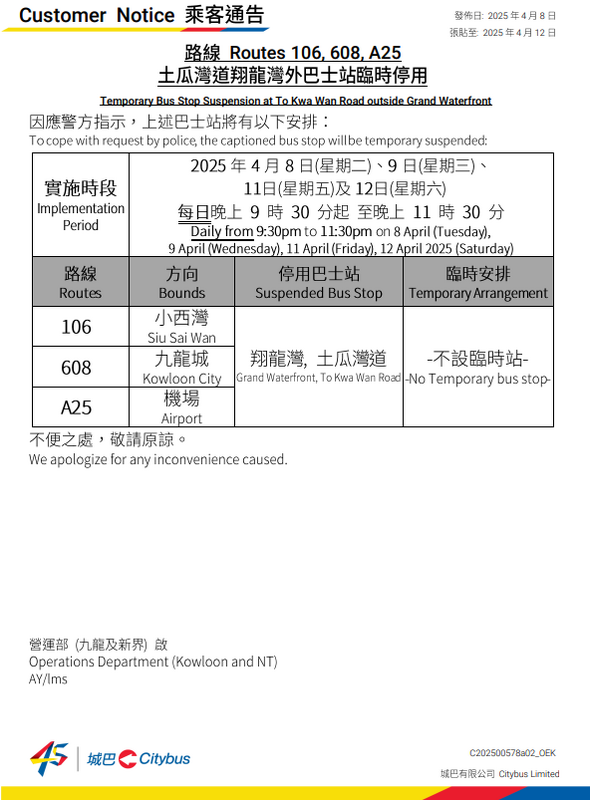 Customer Notice 乘客通告

發佈日: 2025 年 4 月 8 日
張貼至: 2025 年 4 月 12 日

路線 Routes 106, 608, A25
土瓜灣道翔龍灣外巴士站臨時停用

Temporary Bus Stop Suspension at To Kwa Wan Road outside Grand Waterfront

因應警方指示，上述巴士站將有以下安排：
To cope with request by police, the captioned bus stop will be temporary suspended:

| 實施時段 Implementation Period | 2025 年 4 月 8 日(星期二)、9 日(星期三)、11日(星期五)及 12日(星期六) 每日晚上 9 時 30 分起 至晚上 11 時 30 分 Daily from 9:30pm to 11:30pm on 8 April (Tuesday), 9 April (Wednesday), 11 April (Friday), 12 April 2025 (Saturday) | | |
|---|---|---|---|
| 路線 Routes | 方向 Bounds | 停用巴士站 Suspended Bus Stop | 臨時安排 Temporary Arrangement |
| 106 | 小西灣 Siu Sai Wan | 翔龍灣, 土瓜灣道 Grand Waterfront, To Kwa Wan Road | -不設臨時站- -No Temporary bus stop- |
| 608 | 九龍城 Kowloon City | | |
| A25 | 機場 Airport | | |

不便之處，敬請原諒。
We apologize for any inconvenience caused.

營運部 (九龍及新界) 啟
Operations Department (Kowloon and NT)
AY/lms

45 城巴 Citybus

C202500578a02_OEK
城巴有限公司 Citybus Limited